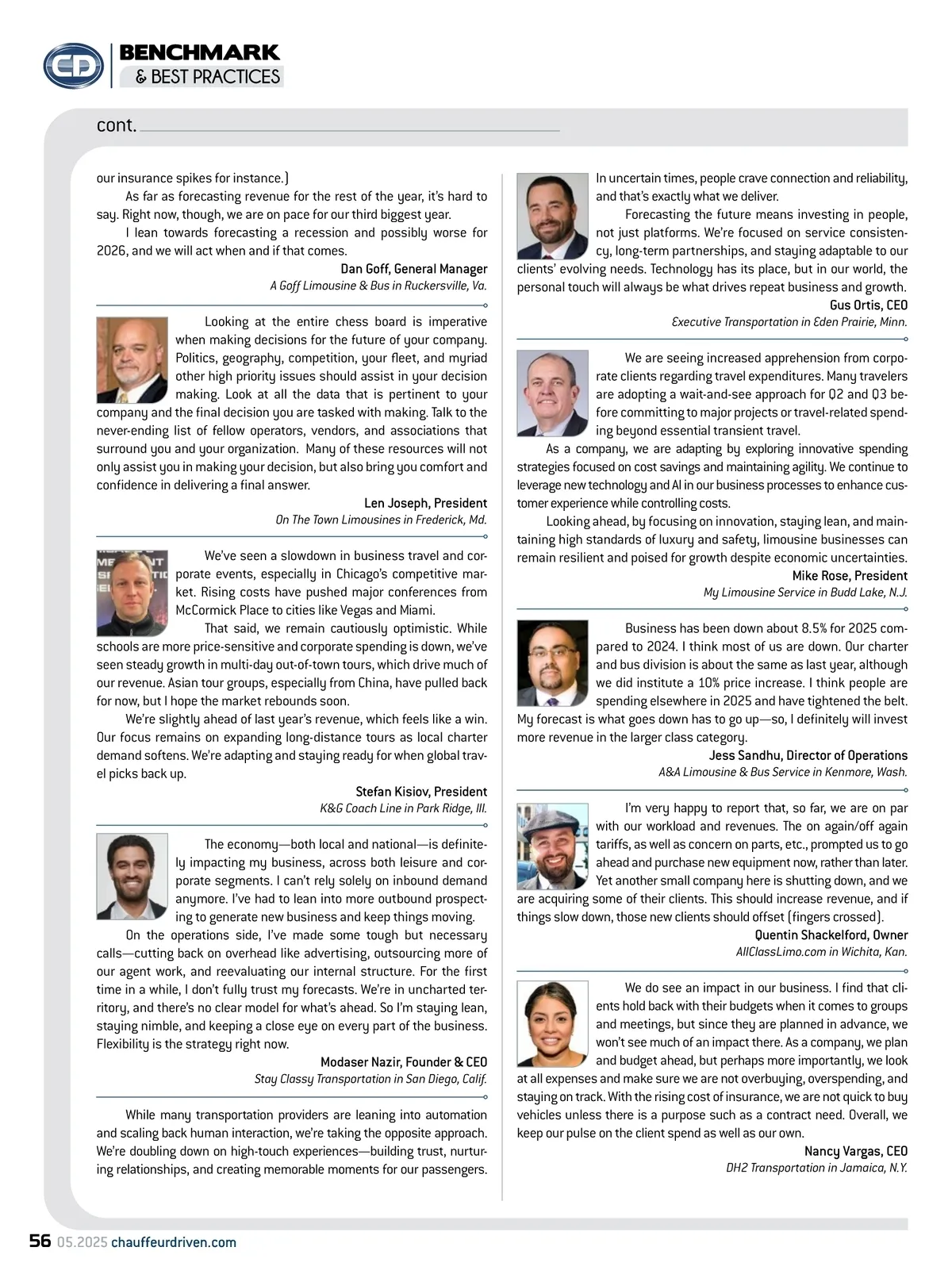 CD BENCHMARK & BEST PRACTICES

cont.

our insurance spikes for instance.)

As far as forecasting revenue for the rest of the year, it's hard to say. Right now, though, we are on pace for our third biggest year.

I lean towards forecasting a recession and possibly worse for 2026, and we will act when and if that comes.

Dan Goff, General Manager
A Goff Limousine & Bus in Ruckersville, Va.

Looking at the entire chess board is imperative when making decisions for the future of your company. Politics, geography, competition, your fleet, and myriad other high priority issues should assist in your decision making. Look at all the data that is pertinent to your company and the final decision you are tasked with making. Talk to the never-ending list of fellow operators, vendors, and associations that surround you and your organization. Many of these resources will not only assist you in making your decision, but also bring you comfort and confidence in delivering a final answer.

Len Joseph, President
On The Town Limousines in Frederick, Md.

We've seen a slowdown in business travel and corporate events, especially in Chicago's competitive market. Rising costs have pushed major conferences from McCormick Place to cities like Vegas and Miami.

That said, we remain cautiously optimistic. While schools are more price-sensitive and corporate spending is down, we've seen steady growth in multi-day out-of-town tours, which drive much of our revenue. Asian tour groups, especially from China, have pulled back for now, but I hope the market rebounds soon.

We're slightly ahead of last year's revenue, which feels like a win. Our focus remains on expanding long-distance tours as local charter demand softens. We're adapting and staying ready for when global travel picks back up.

Stefan Kisiov, President
K&G Coach Line in Park Ridge, Ill.

The economy—both local and national—is definitely impacting my business, across both leisure and corporate segments. I can't rely solely on inbound demand anymore. I've had to lean into more outbound prospecting to generate new business and keep things moving.

On the operations side, I've made some tough but necessary calls—cutting back on overhead like advertising, outsourcing more of our agent work, and reevaluating our internal structure. For the first time in a while, I don't fully trust my forecasts. We're in uncharted territory, and there's no clear model for what's ahead. So I'm staying lean, staying nimble, and keeping a close eye on every part of the business. Flexibility is the strategy right now.

Modaser Nazir, Founder & CEO
Stay Classy Transportation in San Diego, Calif.

While many transportation providers are leaning into automation and scaling back human interaction, we're taking the opposite approach. We're doubling down on high-touch experiences—building trust, nurturing relationships, and creating memorable moments for our passengers. In uncertain times, people crave connection and reliability, and that's exactly what we deliver.

Forecasting the future means investing in people, not just platforms. We're focused on service consistency, long-term partnerships, and staying adaptable to our clients' evolving needs. Technology has its place, but in our world, the personal touch will always be what drives repeat business and growth.

Gus Ortis, CEO
Executive Transportation in Eden Prairie, Minn.

We are seeing increased apprehension from corporate clients regarding travel expenditures. Many travelers are adopting a wait-and-see approach for Q2 and Q3 before committing to major projects or travel-related spending beyond essential transient travel.

As a company, we are adapting by exploring innovative spending strategies focused on cost savings and maintaining agility. We continue to leverage new technology and AI in our business processes to enhance customer experience while controlling costs.

Looking ahead, by focusing on innovation, staying lean, and maintaining high standards of luxury and safety, limousine businesses can remain resilient and poised for growth despite economic uncertainties.

Mike Rose, President
My Limousine Service in Budd Lake, N.J.

Business has been down about 8.5% for 2025 compared to 2024. I think most of us are down. Our charter and bus division is about the same as last year, although we did institute a 10% price increase. I think people are spending elsewhere in 2025 and have tightened the belt. My forecast is what goes down has to go up—so, I definitely will invest more revenue in the larger class category.

Jess Sandhu, Director of Operations
A&A Limousine & Bus Service in Kenmore, Wash.

I'm very happy to report that, so far, we are on par with our workload and revenues. The on again/off again tariffs, as well as concern on parts, etc., prompted us to go ahead and purchase new equipment now, rather than later. Yet another small company here is shutting down, and we are acquiring some of their clients. This should increase revenue, and if things slow down, those new clients should offset (fingers crossed).

Quentin Shackelford, Owner
AllClassLimo.com in Wichita, Kan.

We do see an impact in our business. I find that clients hold back with their budgets when it comes to groups and meetings, but since they are planned in advance, we won't see much of an impact there. As a company, we plan and budget ahead, but perhaps more importantly, we look at all expenses and make sure we are not overbuying, overspending, and staying on track. With the rising cost of insurance, we are not quick to buy vehicles unless there is a purpose such as a contract need. Overall, we keep our pulse on the client spend as well as our own.

Nancy Vargas, CEO
DH2 Transportation in Jamaica, N.Y.

56 05.2025 chauffeurdriven.com